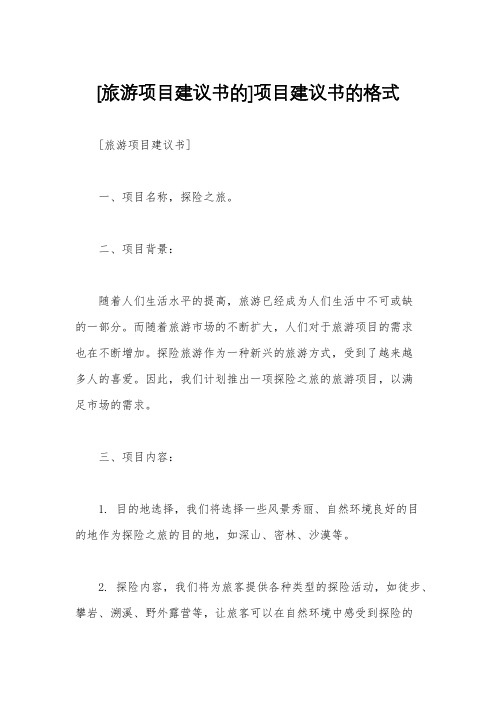 [旅游项目建议书的]项目建议书的格式

[旅游项目建议书]

一、项目名称，探险之旅。

二、项目背景：

随着人们生活水平的提高，旅游已经成为人们生活中不可或缺的一部分。而随着旅游市场的不断扩大，人们对于旅游项目的需求也在不断增加。探险旅游作为一种新兴的旅游方式，受到了越来越多人的喜爱。因此，我们计划推出一项探险之旅的旅游项目，以满足市场的需求。

三、项目内容：

1. 目的地选择，我们将选择一些风景秀丽、自然环境良好的目的地作为探险之旅的目的地，如深山、密林、沙漠等。

2. 探险内容，我们将为旅客提供各种类型的探险活动，如徒步、攀岩、溯溪、野外露营等，让旅客可以在自然环境中感受到探险的